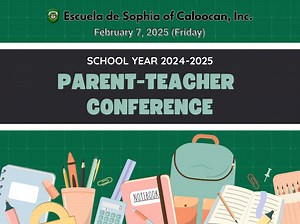 Escuela de Sophia of Caloocan, Inc.
February 7, 2025 (Friday)

SCHOOL YEAR 2024-2025
PARENT-TEACHER CONFERENCE

NOTEBOOK